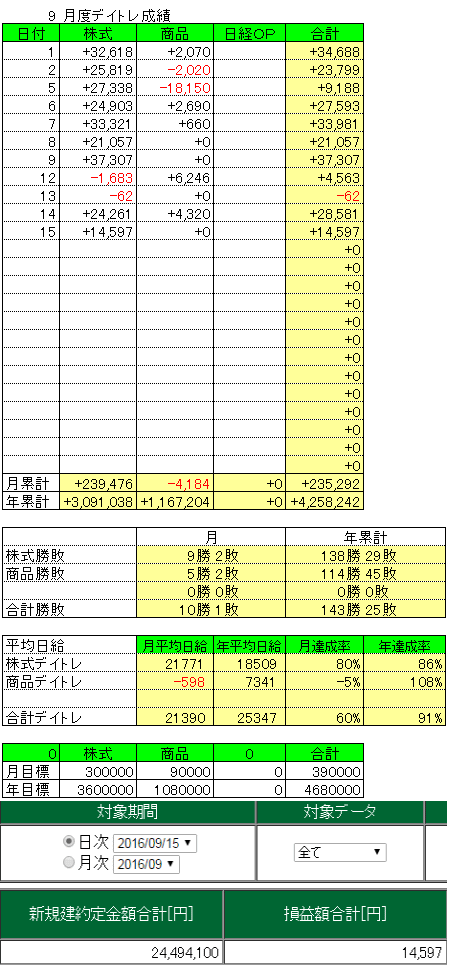 9 月度デイトレ成績

| 日付 | 株式 | 商品 | 日経OP | 合計 |
|---|---|---|---|---|
| 1 | +32,618 | +2,070 | | +34,688 |
| 2 | +25,819 | −2,020 | | +23,799 |
| 5 | +27,338 | −18,150 | | +9,188 |
| 6 | +24,903 | +2,690 | | +27,593 |
| 7 | +33,321 | +660 | | +33,981 |
| 8 | +21,057 | +0 | | +21,057 |
| 9 | +37,307 | +0 | | +37,307 |
| 12 | −1,683 | +6,246 | | +4,563 |
| 13 | −62 | +0 | | −62 |
| 14 | +24,261 | +4,320 | | +28,581 |
| 15 | +14,597 | +0 | | +14,597 |
| | | | | +0 |
| | | | | +0 |
| | | | | +0 |
| | | | | +0 |
| | | | | +0 |
| | | | | +0 |
| | | | | +0 |
| | | | | +0 |
| | | | | +0 |
| | | | | +0 |
| | | | | +0 |
| | | | | +0 |
| | | | | +0 |
| 月累計 | +239,476 | −4,184 | +0 | +235,292 |
| 年累計 | +3,091,038 | +1,167,204 | +0 | +4,258,242 |

| | 月 | 年累計 |
|---|---|---|
| 株式勝敗 | 9勝 2敗 | 138勝 29敗 |
| 商品勝敗 | 5勝 2敗 | 114勝 45敗 |
| | 0勝 0敗 | 0勝 0敗 |
| 合計勝敗 | 10勝 1敗 | 143勝 25敗 |

| 平均日給 | 月平均日給 | 年平均日給 | 月達成率 | 年達成率 |
|---|---|---|---|---|
| 株式デイトレ | 21771 | 18509 | 80% | 86% |
| 商品デイトレ | −598 | 7341 | −5% | 108% |
| | | | | |
| 合計デイトレ | 21390 | 25347 | 60% | 91% |

| 0 | 株式 | 商品 | 0 | 合計 |
|---|---|---|---|---|
| 月目標 | 300000 | 90000 | 0 | 390000 |
| 年目標 | 3600000 | 1080000 | 0 | 4680000 |

| 対象期間 | 対象データ |
|---|---|
| 日次 2016/09/15 月次 2016/09 | 全て |

| 新規建約定金額合計[円] | 損益額合計[円] |
|---|---|
| 24,494,100 | 14,597 |